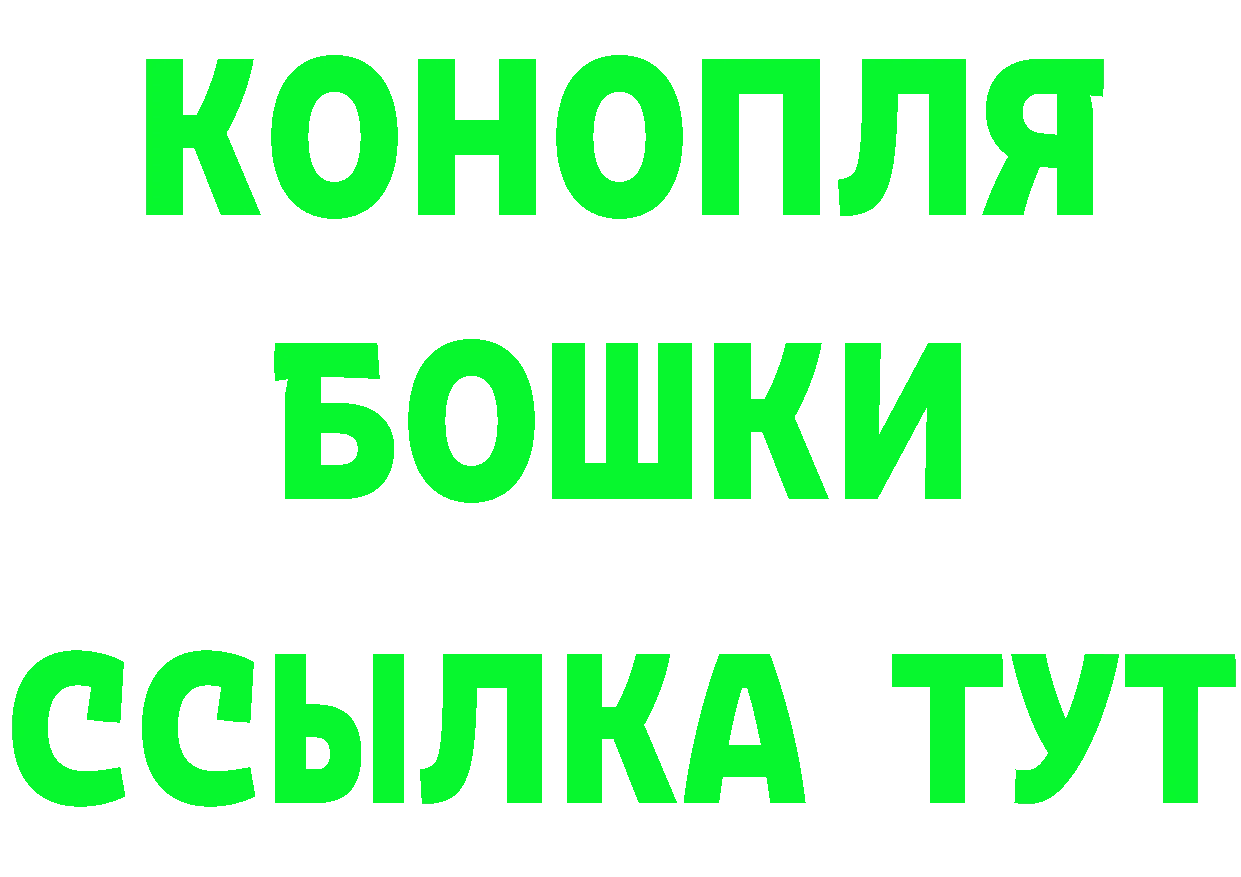 КОНОПЛЯ
БОШКИ
ССЫЛКА ТУТ